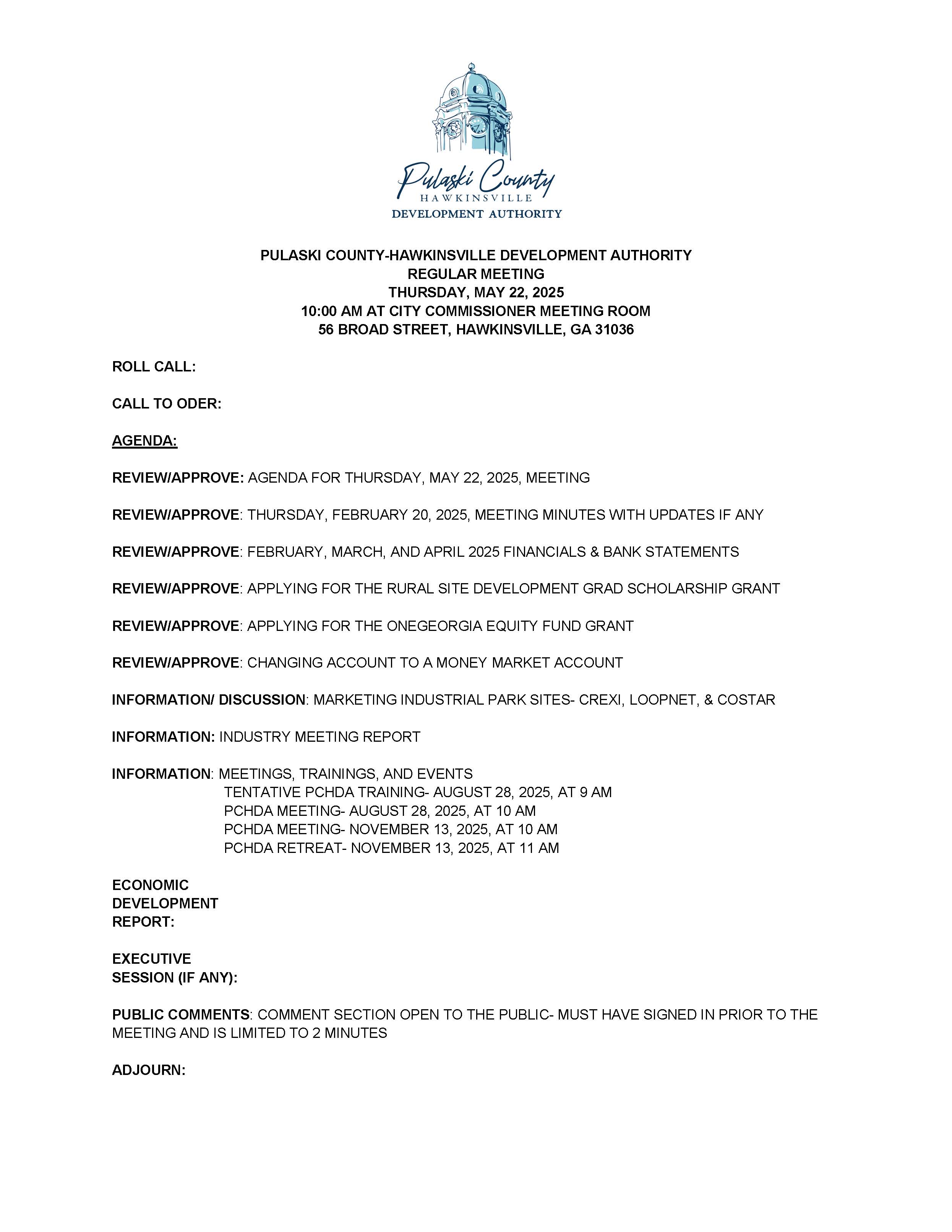 Pulaski County
HAWKINSVILLE
DEVELOPMENT AUTHORITY

PULASKI COUNTY-HAWKINSVILLE DEVELOPMENT AUTHORITY
REGULAR MEETING
THURSDAY, MAY 22, 2025
10:00 AM AT CITY COMMISSIONER MEETING ROOM
56 BROAD STREET, HAWKINSVILLE, GA 31036

ROLL CALL:

CALL TO ODER:

AGENDA:

REVIEW/APPROVE: AGENDA FOR THURSDAY, MAY 22, 2025, MEETING

REVIEW/APPROVE: THURSDAY, FEBRUARY 20, 2025, MEETING MINUTES WITH UPDATES IF ANY

REVIEW/APPROVE: FEBRUARY, MARCH, AND APRIL 2025 FINANCIALS & BANK STATEMENTS

REVIEW/APPROVE: APPLYING FOR THE RURAL SITE DEVELOPMENT GRAD SCHOLARSHIP GRANT

REVIEW/APPROVE: APPLYING FOR THE ONEGEORGIA EQUITY FUND GRANT

REVIEW/APPROVE: CHANGING ACCOUNT TO A MONEY MARKET ACCOUNT

INFORMATION/ DISCUSSION: MARKETING INDUSTRIAL PARK SITES- CREXI, LOOPNET, & COSTAR

INFORMATION: INDUSTRY MEETING REPORT

INFORMATION: MEETINGS, TRAININGS, AND EVENTS
TENTATIVE PCHDA TRAINING- AUGUST 28, 2025, AT 9 AM
PCHDA MEETING- AUGUST 28, 2025, AT 10 AM
PCHDA MEETING- NOVEMBER 13, 2025, AT 10 AM
PCHDA RETREAT- NOVEMBER 13, 2025, AT 11 AM

ECONOMIC DEVELOPMENT REPORT:

EXECUTIVE SESSION (IF ANY):

PUBLIC COMMENTS: COMMENT SECTION OPEN TO THE PUBLIC- MUST HAVE SIGNED IN PRIOR TO THE MEETING AND IS LIMITED TO 2 MINUTES

ADJOURN: